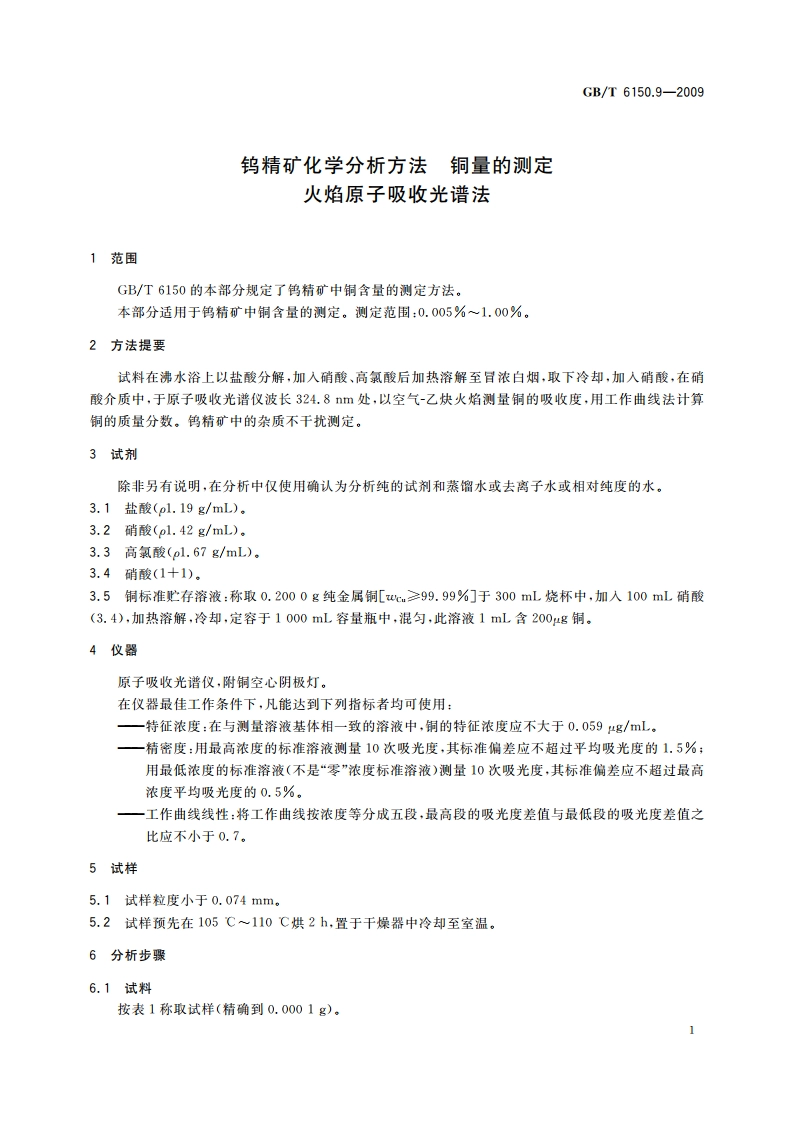 GB/T 6150.9—2009

钨精矿化学分析方法　铜量的测定
火焰原子吸收光谱法

1　范围

GB/T 6150 的本部分规定了钨精矿中铜含量的测定方法。
本部分适用于钨精矿中铜含量的测定。测定范围：0.005%～1.00%。

2　方法提要

试料在沸水浴上以盐酸分解，加入硝酸、高氯酸后加热溶解至冒浓白烟，取下冷却，加入硝酸，在硝酸介质中，于原子吸收光谱仪波长 324.8 nm 处，以空气-乙炔火焰测量铜的吸收度，用工作曲线法计算铜的质量分数。钨精矿中的杂质不干扰测定。

3　试剂

除非另有说明，在分析中仅使用确认为分析纯的试剂和蒸馏水或去离子水或相对纯度的水。
3.1　盐酸($\rho$1.19 g/mL)。
3.2　硝酸($\rho$1.42 g/mL)。
3.3　高氯酸($\rho$1.67 g/mL)。
3.4　硝酸(1+1)。
3.5　铜标准贮存溶液：称取 0.200 0 g 纯金属铜[$w_{Cu}$≥99.99%]于 300 mL 烧杯中，加入 100 mL 硝酸(3.4)，加热溶解，冷却，定容于 1 000 mL 容量瓶中，混匀，此溶液 1 mL 含 200$\mu$g 铜。

4　仪器

原子吸收光谱仪，附铜空心阴极灯。
在仪器最佳工作条件下，凡能达到下列指标者均可使用：
——特征浓度：在与测量溶液基体相一致的溶液中，铜的特征浓度应不大于 0.059 $\mu$g/mL。
——精密度：用最高浓度的标准溶液测量 10 次吸光度，其标准偏差应不超过平均吸光度的 1.5%；用最低浓度的标准溶液(不是“零”浓度标准溶液)测量 10 次吸光度，其标准偏差应不超过最高浓度平均吸光度的 0.5%。
——工作曲线线性：将工作曲线按浓度等分成五段，最高段的吸光度差值与最低段的吸光度差值之比应不小于 0.7。

5　试样

5.1　试样粒度小于 0.074 mm。
5.2　试样预先在 105 ℃～110 ℃烘 2 h，置于干燥器中冷却至室温。

6　分析步骤

6.1　试料
按表 1 称取试样(精确到 0.000 1 g)。

1